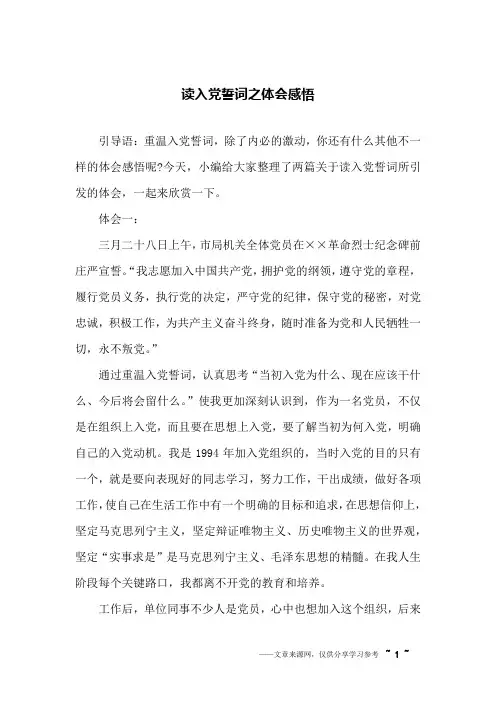 读入党誓词之体会感悟

引导语：重温入党誓词，除了内必的激动，你还有什么其他不一样的体会感悟呢?今天，小编给大家整理了两篇关于读入党誓词所引发的体会，一起来欣赏一下。

体会一：

三月二十八日上午，市局机关全体党员在××革命烈士纪念碑前庄严宣誓。“我志愿加入中国共产党，拥护党的纲领，遵守党的章程，履行党员义务，执行党的决定，严守党的纪律，保守党的秘密，对党忠诚，积极工作，为共产主义奋斗终身，随时准备为党和人民牺牲一切，永不叛党。”

通过重温入党誓词，认真思考“当初入党为什么、现在应该干什么、今后将会留什么。”使我更加深刻认识到，作为一名党员，不仅是在组织上入党，而且要在思想上入党，要了解当初为何入党，明确自己的入党动机。我是1994年加入党组织的，当时入党的目的只有一个，就是要向表现好的同志学习，努力工作，干出成绩，做好各项工作，使自己在生活工作中有一个明确的目标和追求，在思想信仰上，坚定马克思列宁主义，坚定辩证唯物主义、历史唯物主义的世界观，坚定“实事求是”是马克思列宁主义、毛泽东思想的精髓。在我人生阶段每个关键路口，我都离不开党的教育和培养。

工作后，单位同事不少人是党员，心中也想加入这个组织，后来

——文章来源网，仅供分享学习参考 ~ 1 ~